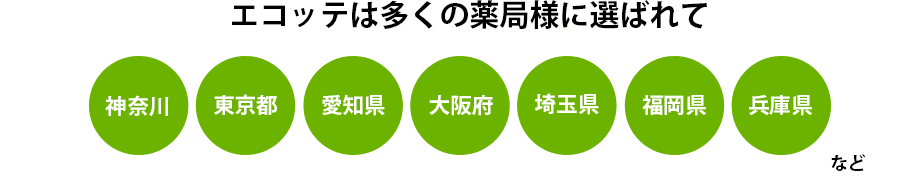 エコッテは多くの薬局様に選ばれて

神奈川 東京都 愛知県 大阪府 埼玉県 福岡県 兵庫県

など